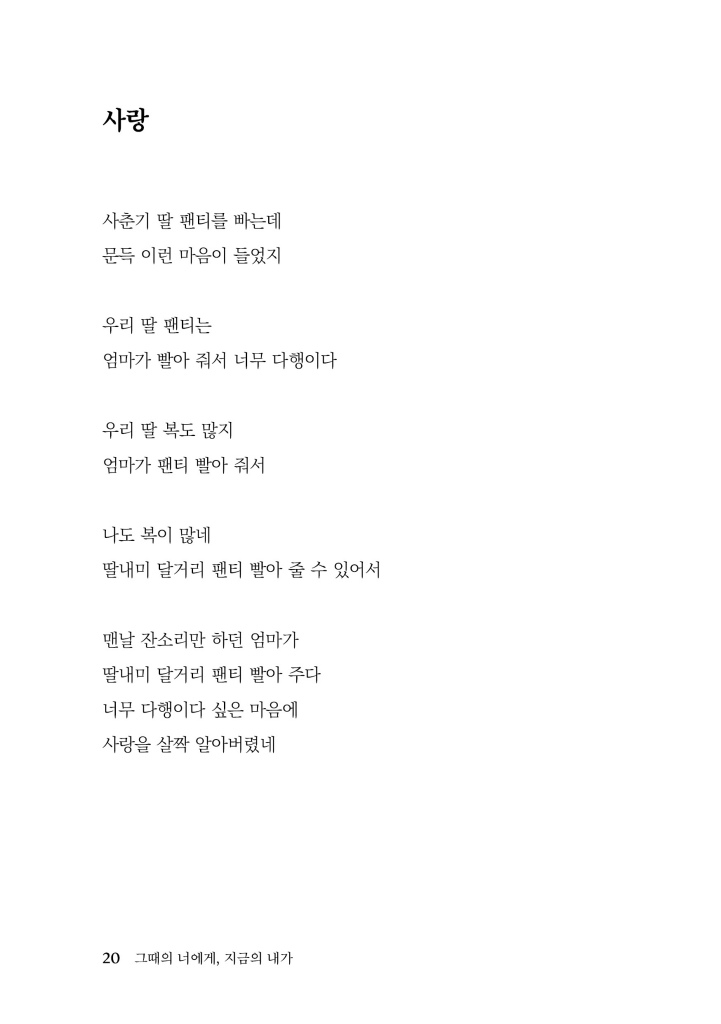 사랑

사춘기 딸 팬티를 빠는데
문득 이런 마음이 들었지

우리 딸 팬티는
엄마가 빨아 줘서 너무 다행이다

우리 딸 복도 많지
엄마가 팬티 빨아 줘서

나도 복이 많네
딸내미 달거리 팬티 빨아 줄 수 있어서

맨날 잔소리만 하던 엄마가
딸내미 달거리 팬티 빨아 주다
너무 다행이다 싶은 마음에
사랑을 살짝 알아버렸네

20 그때의 너에게, 지금의 내가